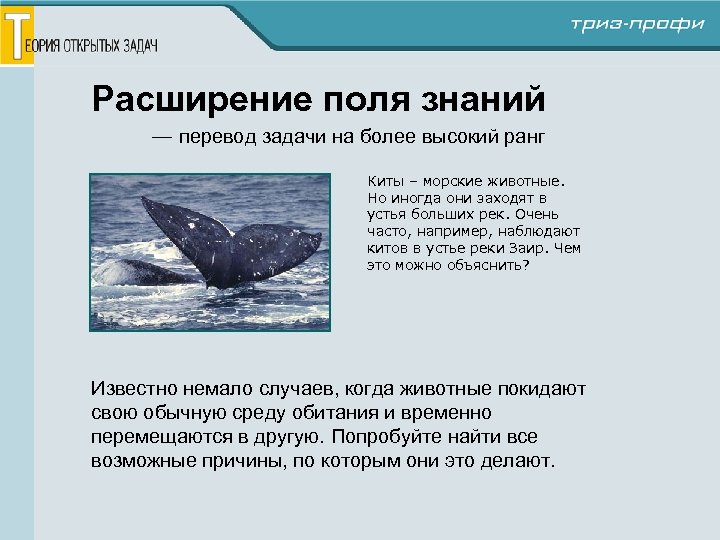 ТЕОРИЯ ОТКРЫТЫХ ЗАДАЧ

триз-профи

Расширение поля знаний

— перевод задачи на более высокий ранг

Киты – морские животные. Но иногда они заходят в устья больших рек. Очень часто, например, наблюдают китов в устье реки Заир. Чем это можно объяснить?

Известно немало случаев, когда животные покидают свою обычную среду обитания и временно перемещаются в другую. Попробуйте найти все возможные причины, по которым они это делают.